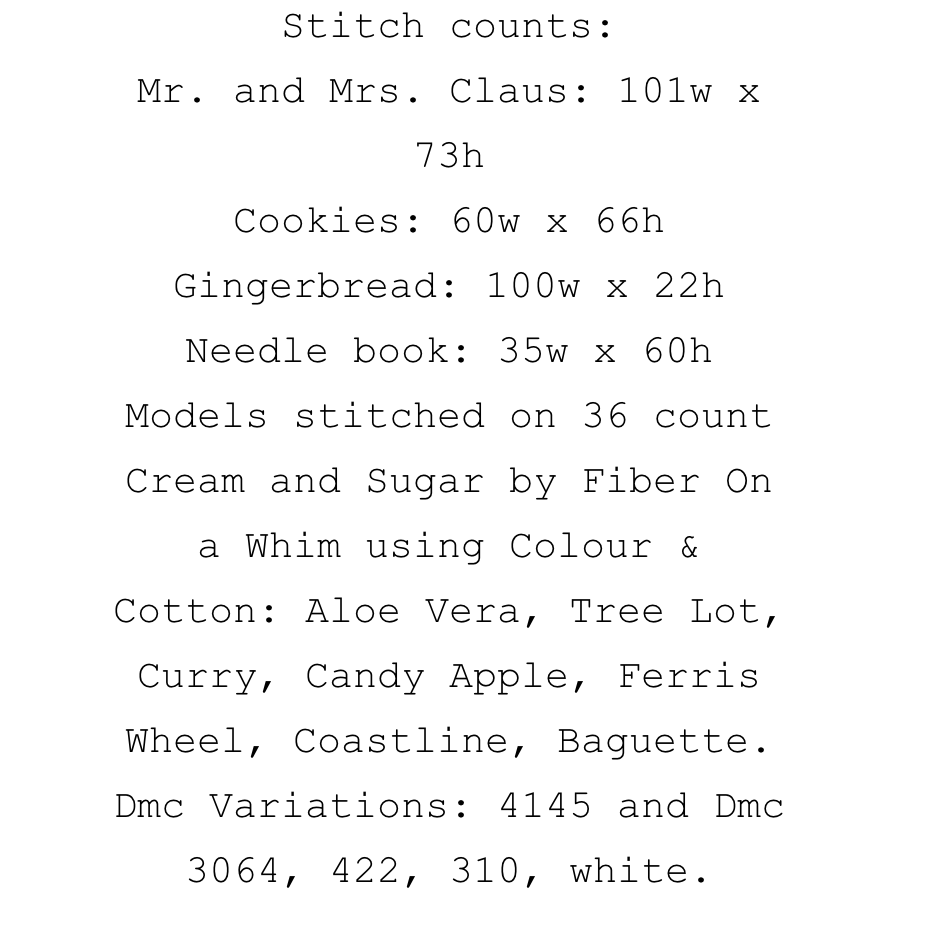 Stitch counts:
Mr. and Mrs. Claus: 101w x 73h
Cookies: 60w x 66h
Gingerbread: 100w x 22h
Needle book: 35w x 60h
Models stitched on 36 count Cream and Sugar by Fiber On a Whim using Colour & Cotton: Aloe Vera, Tree Lot, Curry, Candy Apple, Ferris Wheel, Coastline, Baguette. Dmc Variations: 4145 and Dmc 3064, 422, 310, white.